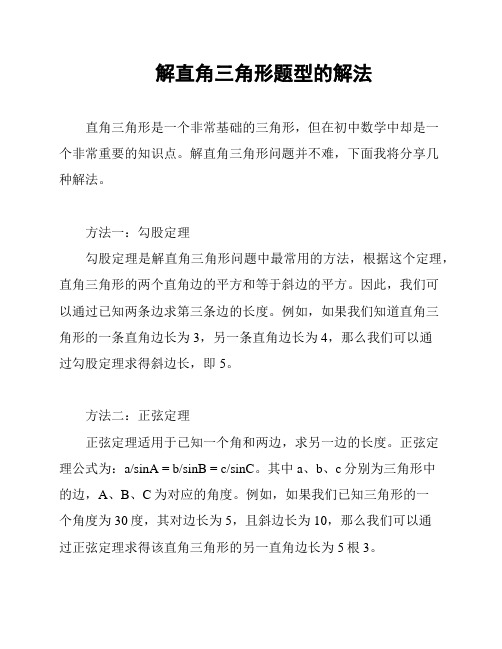 解直角三角形题型的解法

直角三角形是一个非常基础的三角形，但在初中数学中却是一个非常重要的知识点。解直角三角形问题并不难，下面我将分享几种解法。

方法一：勾股定理

勾股定理是解直角三角形问题中最常用的方法，根据这个定理，直角三角形的两个直角边的平方和等于斜边的平方。因此，我们可以通过已知两条边求第三条边的长度。例如，如果我们知道直角三角形的一条直角边长为 3，另一条直角边长为 4，那么我们可以通过勾股定理求得斜边长，即 5。

方法二：正弦定理

正弦定理适用于已知一个角和两边，求另一边的长度。正弦定理公式为：a/sinA = b/sinB = c/sinC。其中 a、b、c 分别为三角形中的边，A、B、C 为对应的角度。例如，如果我们已知三角形的一个角度为 30 度，其对边长为 5，且斜边长为 10，那么我们可以通过正弦定理求得该直角三角形的另一直角边长为 5 根 3。